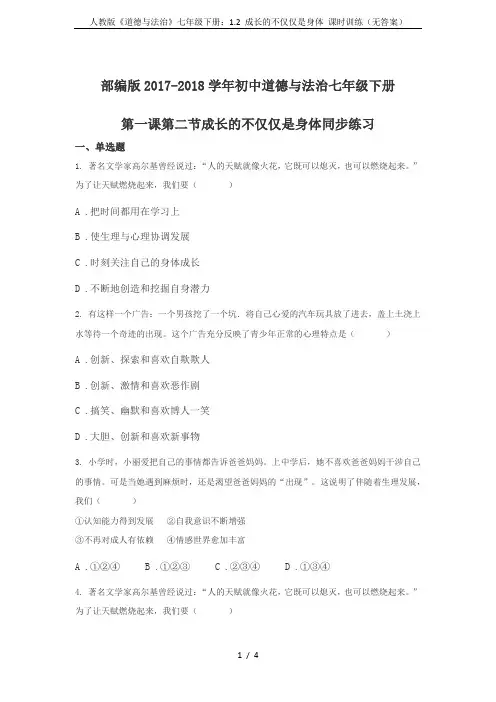 人教版《道德与法治》七年级下册：1.2 成长的不仅仅是身体 课时训练（无答案）

部编版 2017-2018 学年初中道德与法治七年级下册

第一课第二节成长的不仅仅是身体同步练习

一、单选题

1. 著名文学家高尔基曾经说过："人的天赋就像火花，它既可以熄灭，也可以燃烧起来。"为了让天赋燃烧起来，我们要（　　）

A．把时间都用在学习上

B．使生理与心理协调发展

C．时刻关注自己的身体成长

D．不断地创造和挖掘自身潜力

2. 有这样一个广告：一个男孩挖了一个坑，将自己心爱的汽车玩具放了进去，盖上土浇上水等待一个奇迹的出现。这个广告充分反映了青少年正常的心理特点是（　　）

A．创新、探索和喜欢自欺欺人

B．创新、激情和喜欢恶作剧

C．搞笑、幽默和喜欢博人一笑

D．大胆、创新和喜欢新事物

3. 小学时，小丽爱把自己的事情都告诉爸爸妈妈。上中学后，她不喜欢爸爸妈妈干涉自己的事情。可是当她遇到麻烦时，还是渴望爸爸妈妈的"出现"。这说明了伴随着生理发展，我们（　　）

①认知能力得到发展　②自我意识不断增强

③不再对成人有依赖　④情感世界愈加丰富

A．①②④　　B．①②③　　C．②③④　　D．①③④

4. 著名文学家高尔基曾经说过："人的天赋就像火花，它既可以熄灭，也可以燃烧起来。"为了让天赋燃烧起来，我们要（　　）

1 / 4